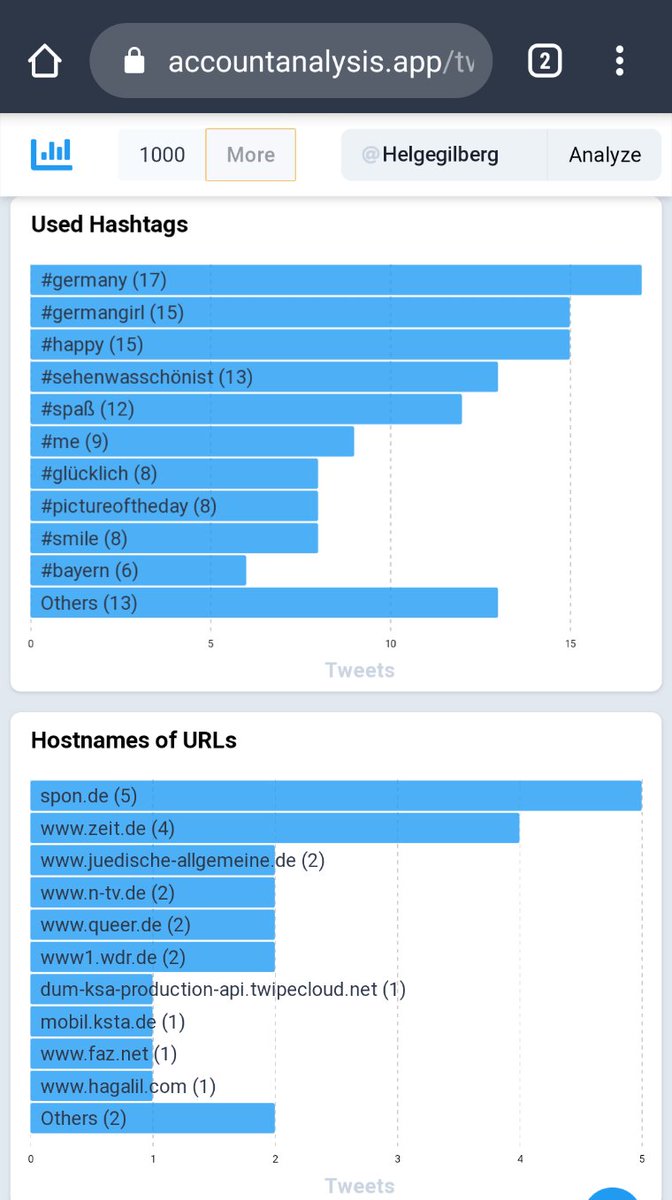 accountanalysis.app/tv

2

1000 More

@Helgegilberg Analyze

Used Hashtags

#germany (17)
#germangirl (15)
#happy (15)
#sehenwasschönist (13)
#spaß (12)
#me (9)
#glücklich (8)
#pictureoftheday (8)
#smile (8)
#bayern (6)
Others (13)

0 5 10 15

Tweets

Hostnames of URLs

spon.de (5)
www.zeit.de (4)
www.juedische-allgemeine.de (2)
www.n-tv.de (2)
www.queer.de (2)
www1.wdr.de (2)
dum-ksa-production-api.twipecloud.net (1)
mobil.ksta.de (1)
www.faz.net (1)
www.hagalil.com (1)
Others (2)

0 1 2 3 4 5

Tweets